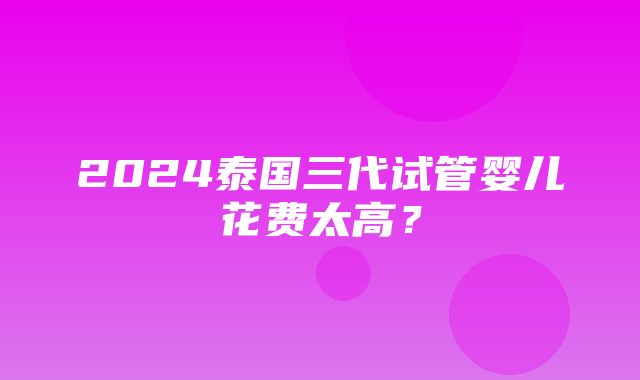 2024泰国三代试管婴儿花费太高？